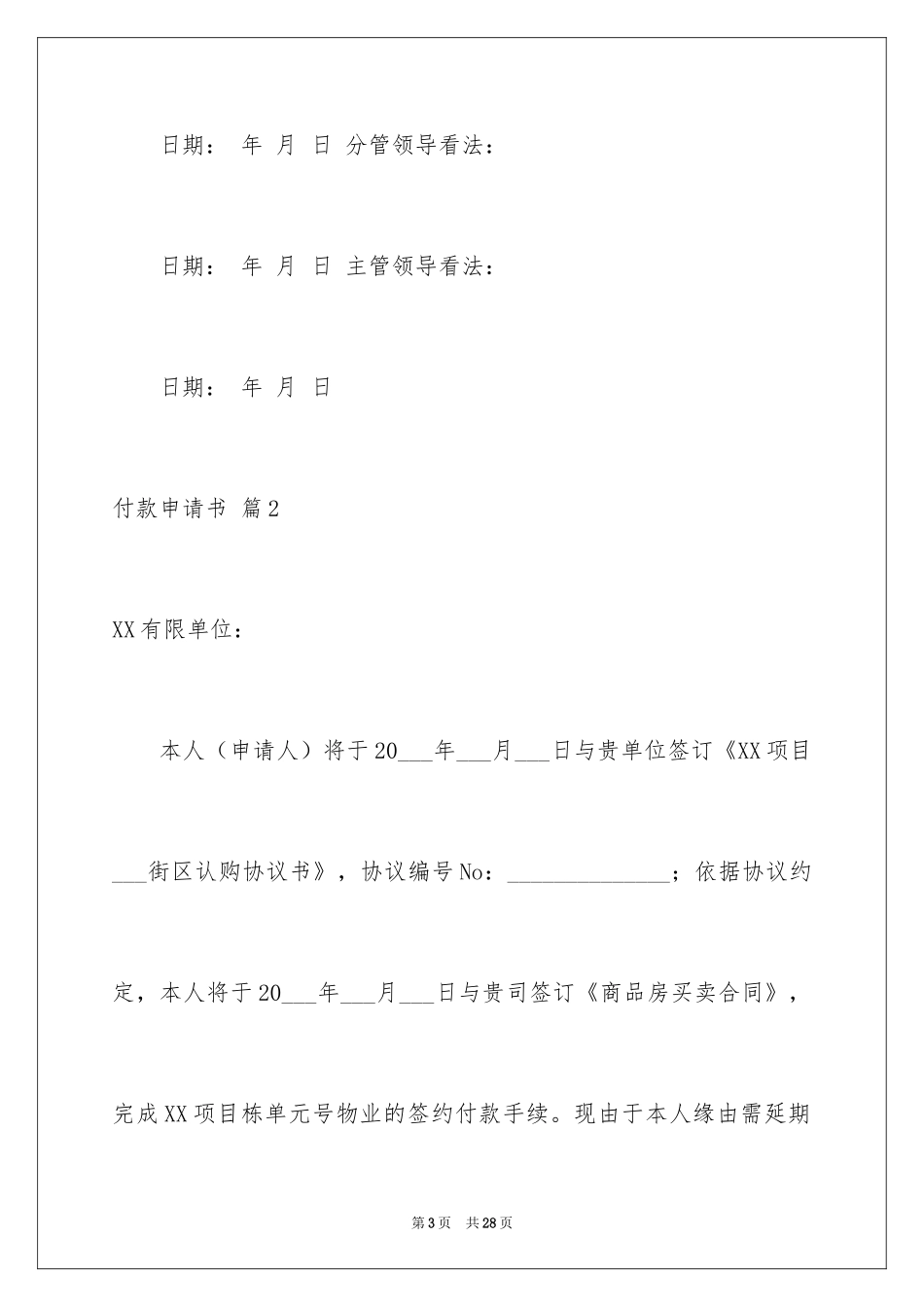 日期： 年 月 日 分管领导看法：

日期： 年 月 日 主管领导看法：

日期： 年 月 日

付款申请书 篇2

XX有限单位：

本人（申请人）将于20___年___月___日与贵单位签订《XX项目___街区认购协议书》，协议编号No：______________；依据协议约定，本人将于20___年___月___日与贵司签订《商品房买卖合同》，完成XX项目栋单元号物业的签约付款手续。现由于本人缘由需延期

第3页 共28页